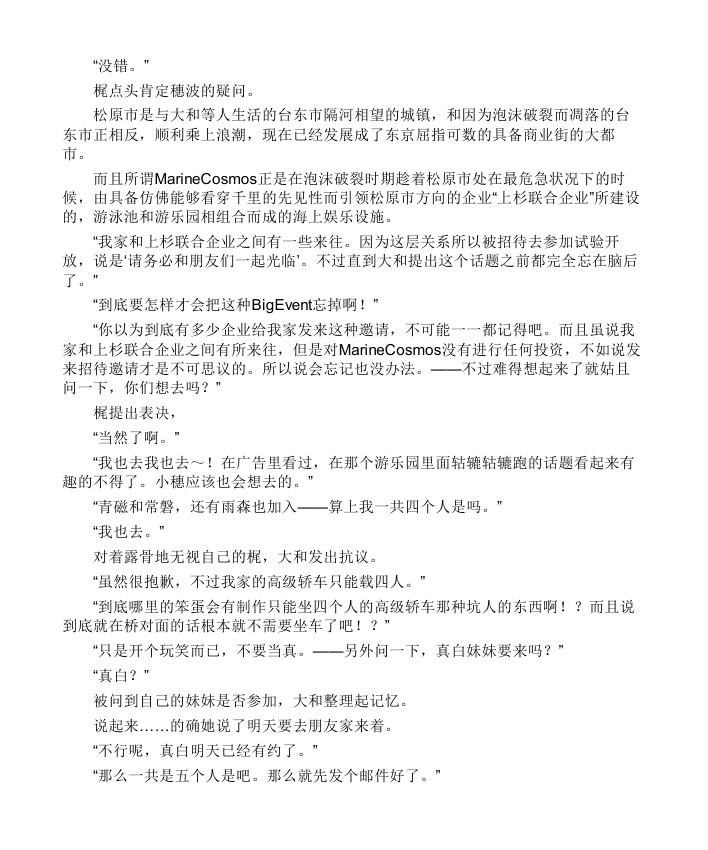 “没错。”

梶点头肯定穗波的疑问。

松原市是与大和等人生活的台东市隔河相望的城镇，和因为泡沫破裂而凋落的台东市正相反，顺利乘上浪潮，现在已经发展成了东京屈指可数的具备商业街的大都市。

而且所谓MarineCosmos正是在泡沫破裂时期趁着松原市处在最危急状况下的时候，由具备仿佛能够看穿千里的先见性而引领松原市方向的企业“上杉联合企业”所建设的，游泳池和游乐园相组合而成的海上娱乐设施。

“我家和上杉联合企业之间有一些来往。因为这层关系所以被招待去参加试验开放，说是‘请务必和朋友们一起光临’。不过直到大和提出这个话题之前都完全忘在脑后了。”

“到底要怎样才会把这种BigEvent忘掉啊！”

“你以为到底有多少企业给我家发来这种邀请，不可能一一都记得吧。而且虽说我家和上杉联合企业之间有所来往，但是对MarineCosmos没有进行任何投资，不如说发来招待邀请才是不可思议的。所以说会忘记也没办法。——不过难得想起来了就姑且问一下，你们想去吗？”

梶提出表决，

“当然了啊。”

“我也去我也去～！在广告里看过，在那个游乐园里面轱辘轱辘跑的话题看起来有趣的不得了。小穗应该也会想去的。”

“青磁和常磐，还有雨森也加入——算上我一共四个人是吗。”

“我也去。”

对着露骨地无视自己的梶，大和发出抗议。

“虽然很抱歉，不过我家的高级轿车只能载四人。”

“到底哪里的笨蛋会有制作只能坐四个人的高级轿车那种坑人的东西啊！？而且说到底就在桥对面的话根本就不需要坐车了吧！？”

“只是开个玩笑而已，不要当真。——另外问一下，真白妹妹要来吗？”

“真白？”

被问到自己的妹妹是否参加，大和整理起记忆。

说起来……的确她说了明天要去朋友家来着。

“不行呢，真白明天已经有约了。”

“那么一共是五个人是吧。那么就先发个邮件好了。”